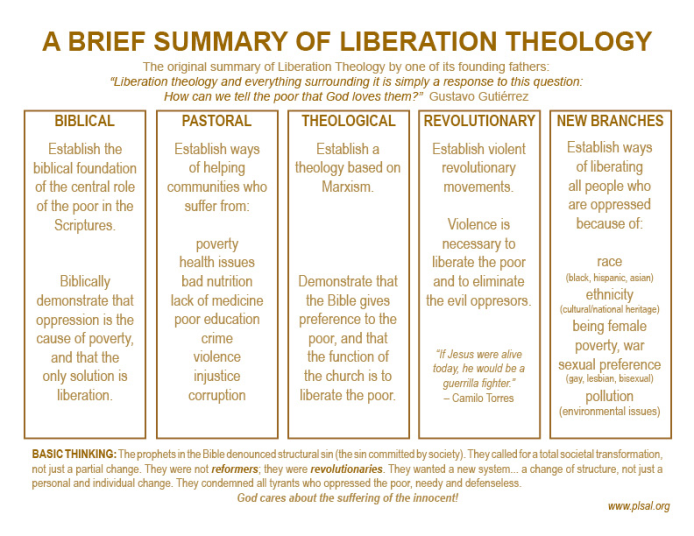 A BRIEF SUMMARY OF LIBERATION THEOLOGY

The original summary of Liberation Theology by one of its founding fathers:
"Liberation theology and everything surrounding it is simply a response to this question: How can we tell the poor that God loves them?" Gustavo Gutiérrez

BIBLICAL

Establish the biblical foundation of the central role of the poor in the Scriptures.

Biblically demonstrate that oppression is the cause of poverty, and that the only solution is liberation.

PASTORAL

Establish ways of helping communities who suffer from:

poverty
health issues
bad nutrition
lack of medicine
poor education
crime
violence
injustice
corruption

THEOLOGICAL

Establish a theology based on Marxism.

Demonstrate that the Bible gives preference to the poor, and that the function of the church is to liberate the poor.

REVOLUTIONARY

Establish violent revolutionary movements.

Violence is necessary to liberate the poor and to eliminate the evil oppresors.

"If Jesus were alive today, he would be a guerrilla fighter."
– Camilo Torres

NEW BRANCHES

Establish ways of liberating all people who are oppressed because of:

race
(black, hispanic, asian)
ethnicity
(cultural/national heritage)
being female
poverty, war
sexual preference
(gay, lesbian, bisexual)
pollution
(environmental issues)

BASIC THINKING: The prophets in the Bible denounced structural sin (the sin committed by society). They called for a total societal transformation, not just a partial change. They were not reformers; they were revolutionaries. They wanted a new system... a change of structure, not just a personal and individual change. They condemned all tyrants who oppressed the poor, needy and defenseless.

God cares about the suffering of the innocent!

www.plsal.org